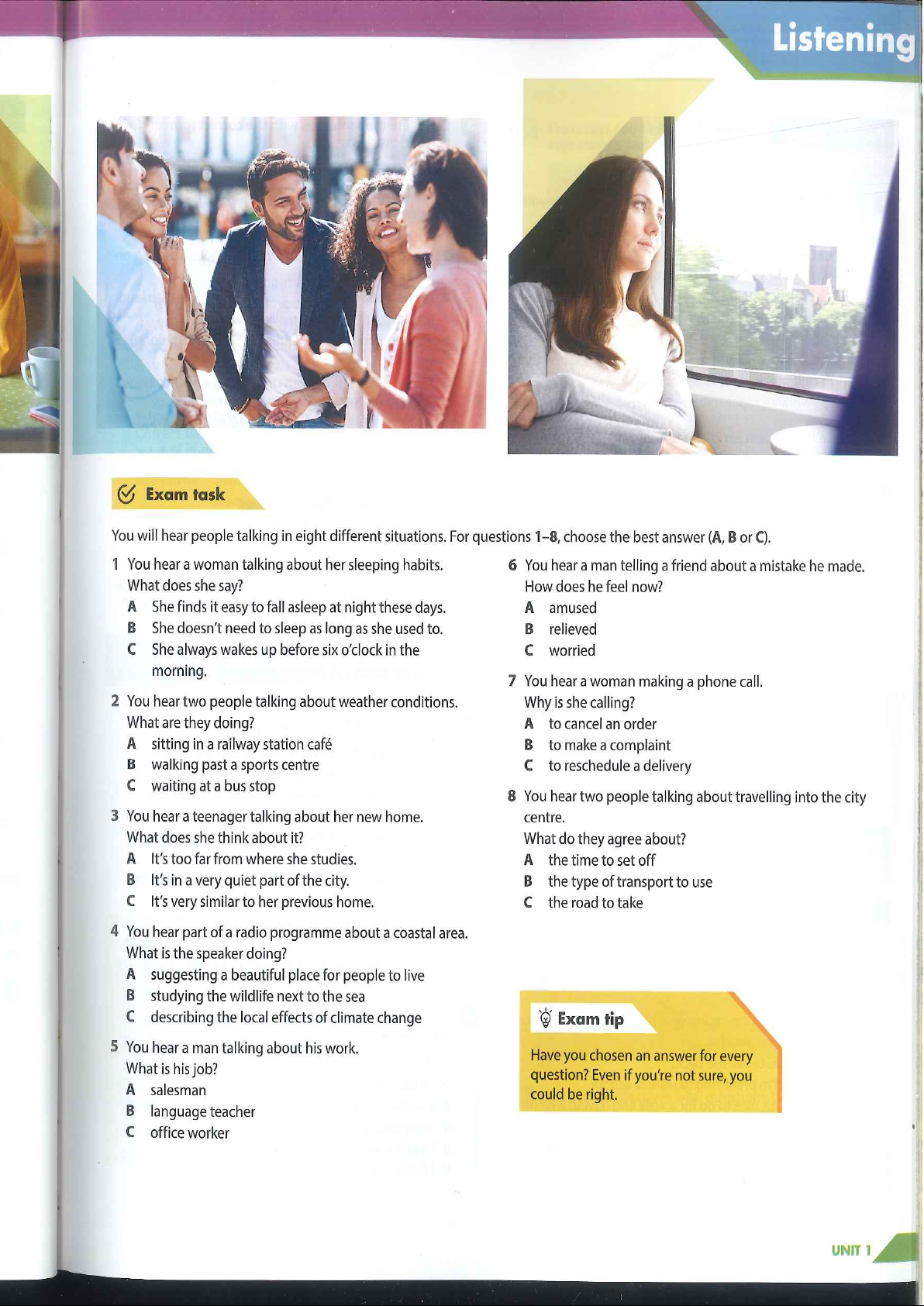 Listening

Exam task

You will hear people talking in eight different situations. For questions 1–8, choose the best answer (A, B or C).

1 You hear a woman talking about her sleeping habits. What does she say?
A She finds it easy to fall asleep at night these days.
B She doesn't need to sleep as long as she used to.
C She always wakes up before six o'clock in the morning.

2 You hear two people talking about weather conditions. What are they doing?
A sitting in a railway station café
B walking past a sports centre
C waiting at a bus stop

3 You hear a teenager talking about her new home. What does she think about it?
A It's too far from where she studies.
B It's in a very quiet part of the city.
C It's very similar to her previous home.

4 You hear part of a radio programme about a coastal area. What is the speaker doing?
A suggesting a beautiful place for people to live
B studying the wildlife next to the sea
C describing the local effects of climate change

5 You hear a man talking about his work. What is his job?
A salesman
B language teacher
C office worker

6 You hear a man telling a friend about a mistake he made. How does he feel now?
A amused
B relieved
C worried

7 You hear a woman making a phone call. Why is she calling?
A to cancel an order
B to make a complaint
C to reschedule a delivery

8 You hear two people talking about travelling into the city centre. What do they agree about?
A the time to set off
B the type of transport to use
C the road to take

Exam tip

Have you chosen an answer for every question? Even if you're not sure, you could be right.

UNIT 1